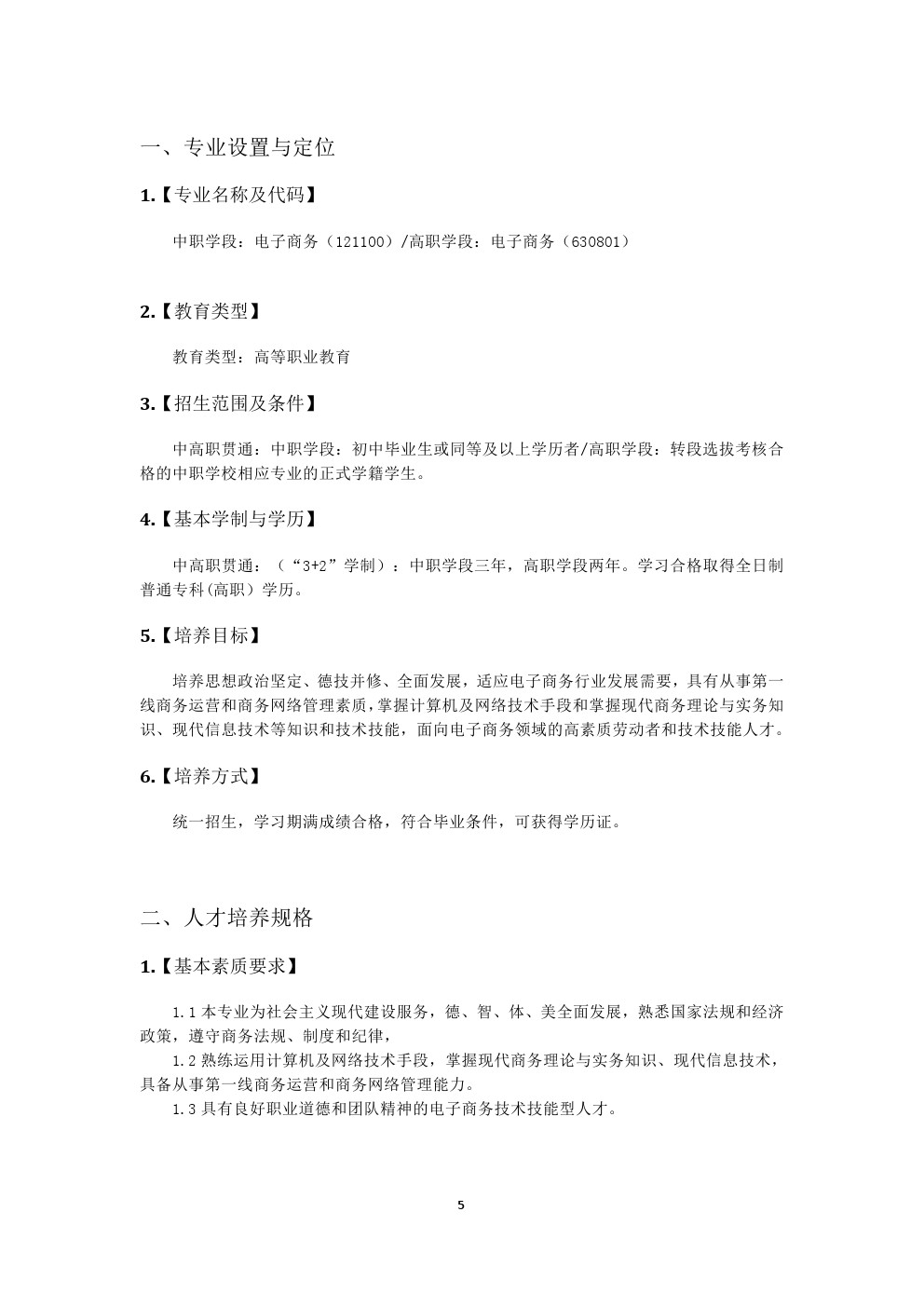 一、专业设置与定位

1.【专业名称及代码】

中职学段：电子商务（121100）/高职学段：电子商务（630801）

2.【教育类型】

教育类型：高等职业教育

3.【招生范围及条件】

中高职贯通：中职学段：初中毕业生或同等及以上学历者/高职学段：转段选拔考核合格的中职学校相应专业的正式学籍学生。

4.【基本学制与学历】

中高职贯通：（“3+2”学制）：中职学段三年，高职学段两年。学习合格取得全日制普通专科(高职）学历。

5.【培养目标】

培养思想政治坚定、德技并修、全面发展，适应电子商务行业发展需要，具有从事第一线商务运营和商务网络管理素质，掌握计算机及网络技术手段和掌握现代商务理论与实务知识、现代信息技术等知识和技术技能，面向电子商务领域的高素质劳动者和技术技能人才。

6.【培养方式】

统一招生，学习期满成绩合格，符合毕业条件，可获得学历证。

二、人才培养规格

1.【基本素质要求】

1.1 本专业为社会主义现代建设服务，德、智、体、美全面发展，熟悉国家法规和经济政策，遵守商务法规、制度和纪律，
1.2 熟练运用计算机及网络技术手段，掌握现代商务理论与实务知识、现代信息技术，具备从事第一线商务运营和商务网络管理能力。
1.3 具有良好职业道德和团队精神的电子商务技术技能型人才。

5